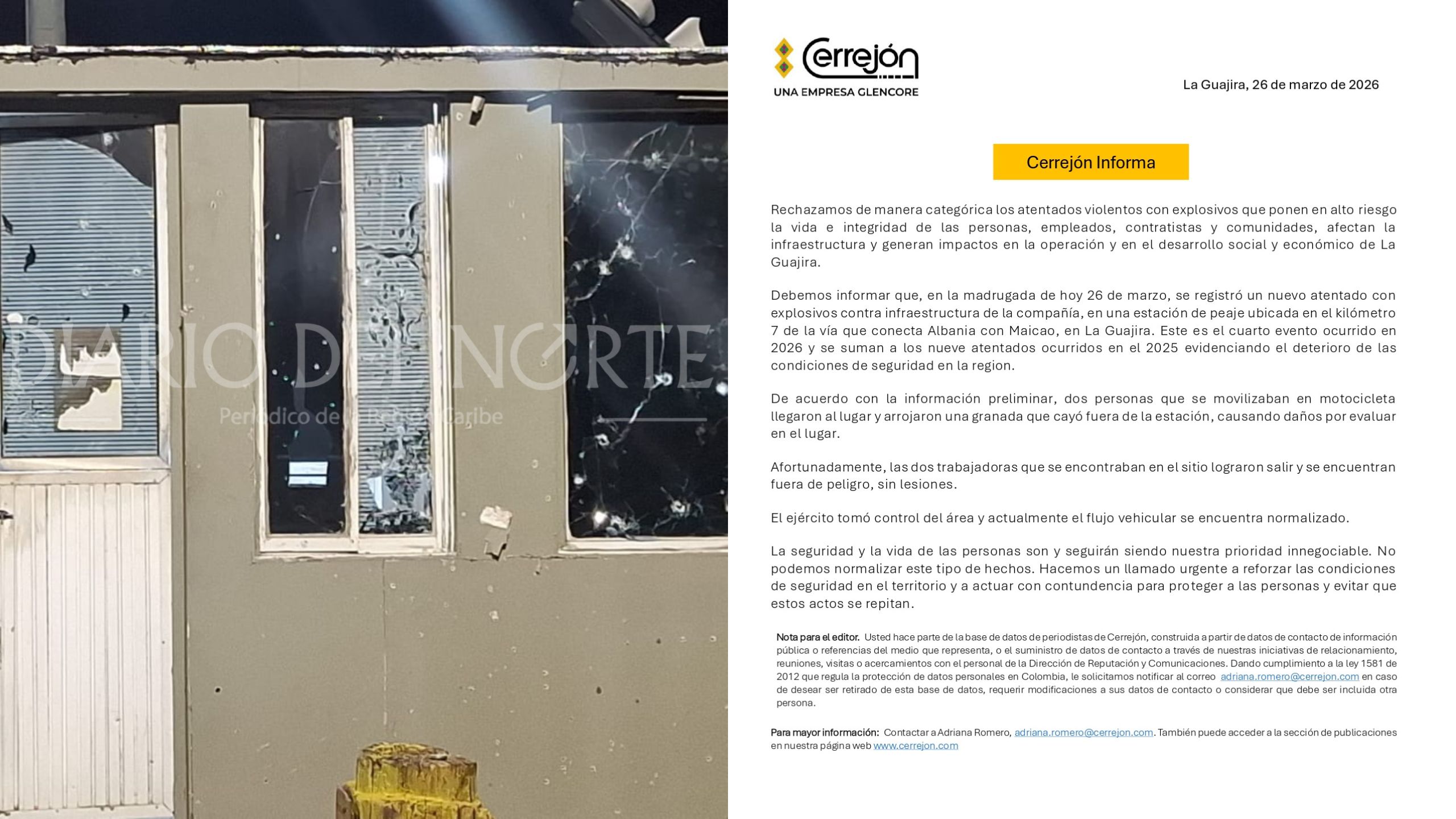 Cerrejón
UNA EMPRESA GLENCORE

La Guajira, 26 de marzo de 2026

Cerrejón Informa

Rechazamos de manera categórica los atentados violentos con explosivos que ponen en alto riesgo la vida e integridad de las personas, empleados, contratistas y comunidades, afectan la infraestructura y generan impactos en la operación y en el desarrollo social y económico de La Guajira.

Debemos informar que, en la madrugada de hoy 26 de marzo, se registró un nuevo atentado con explosivos contra infraestructura de la compañía, en una estación de peaje ubicada en el kilómetro 7 de la vía que conecta Albania con Maicao, en La Guajira. Este es el cuarto evento ocurrido en 2026 y se suman a los nueve atentados ocurridos en el 2025 evidenciando el deterioro de las condiciones de seguridad en la region.

De acuerdo con la información preliminar, dos personas que se movilizaban en motocicleta llegaron al lugar y arrojaron una granada que cayó fuera de la estación, causando daños por evaluar en el lugar.

Afortunadamente, las dos trabajadoras que se encontraban en el sitio lograron salir y se encuentran fuera de peligro, sin lesiones.

El ejército tomó control del área y actualmente el flujo vehicular se encuentra normalizado.

La seguridad y la vida de las personas son y seguirán siendo nuestra prioridad innegociable. No podemos normalizar este tipo de hechos. Hacemos un llamado urgente a reforzar las condiciones de seguridad en el territorio y a actuar con contundencia para proteger a las personas y evitar que estos actos se repitan.

Nota para el editor. Usted hace parte de la base de datos de periodistas de Cerrejón, construida a partir de datos de contacto de información pública o referencias del medio que representa, o el suministro de datos de contacto a través de nuestras iniciativas de relacionamiento, reuniones, visitas o acercamientos con el personal de la Dirección de Reputación y Comunicaciones. Dando cumplimiento a la ley 1581 de 2012 que regula la protección de datos personales en Colombia, le solicitamos notificar al correo adriana.romero@cerrejon.com en caso de desear ser retirado de esta base de datos, requerir modificaciones a sus datos de contacto o considerar que debe ser incluida otra persona.

Para mayor información: Contactar a Adriana Romero, adriana.romero@cerrejon.com. También puede acceder a la sección de publicaciones en nuestra página web www.cerrejon.com

DIARIO DEL NORTE
Periódico de la Región Caribe